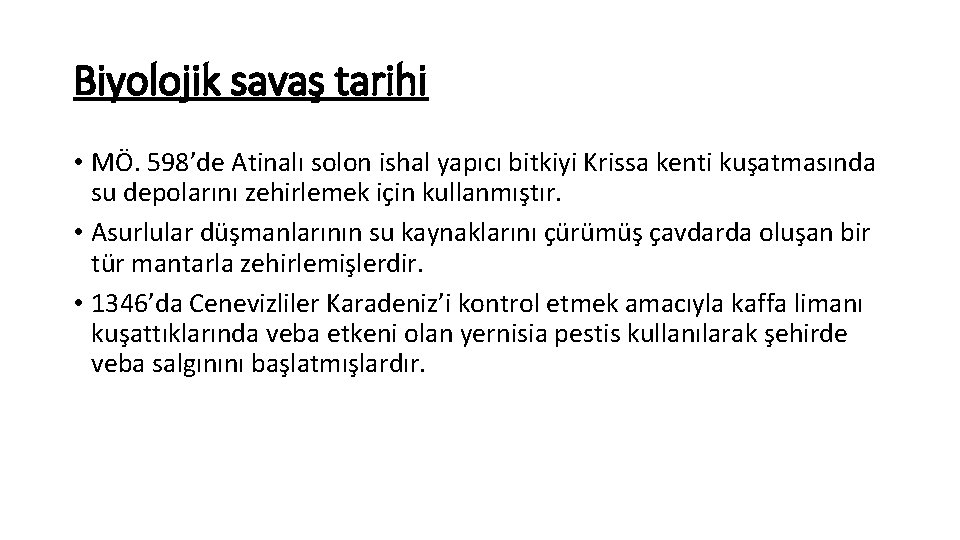 Biyolojik savaş tarihi

• MÖ. 598’de Atinalı solon ishal yapıcı bitkiyi Krissa kenti kuşatmasında su depolarını zehirlemek için kullanmıştır.

• Asurlular düşmanlarının su kaynaklarını çürümüş çavdarda oluşan bir tür mantarla zehirlemişlerdir.

• 1346’da Cenevizliler Karadeniz’i kontrol etmek amacıyla kaffa limanı kuşattıklarında veba etkeni olan yernisia pestis kullanılarak şehirde veba salgınını başlatmışlardır.